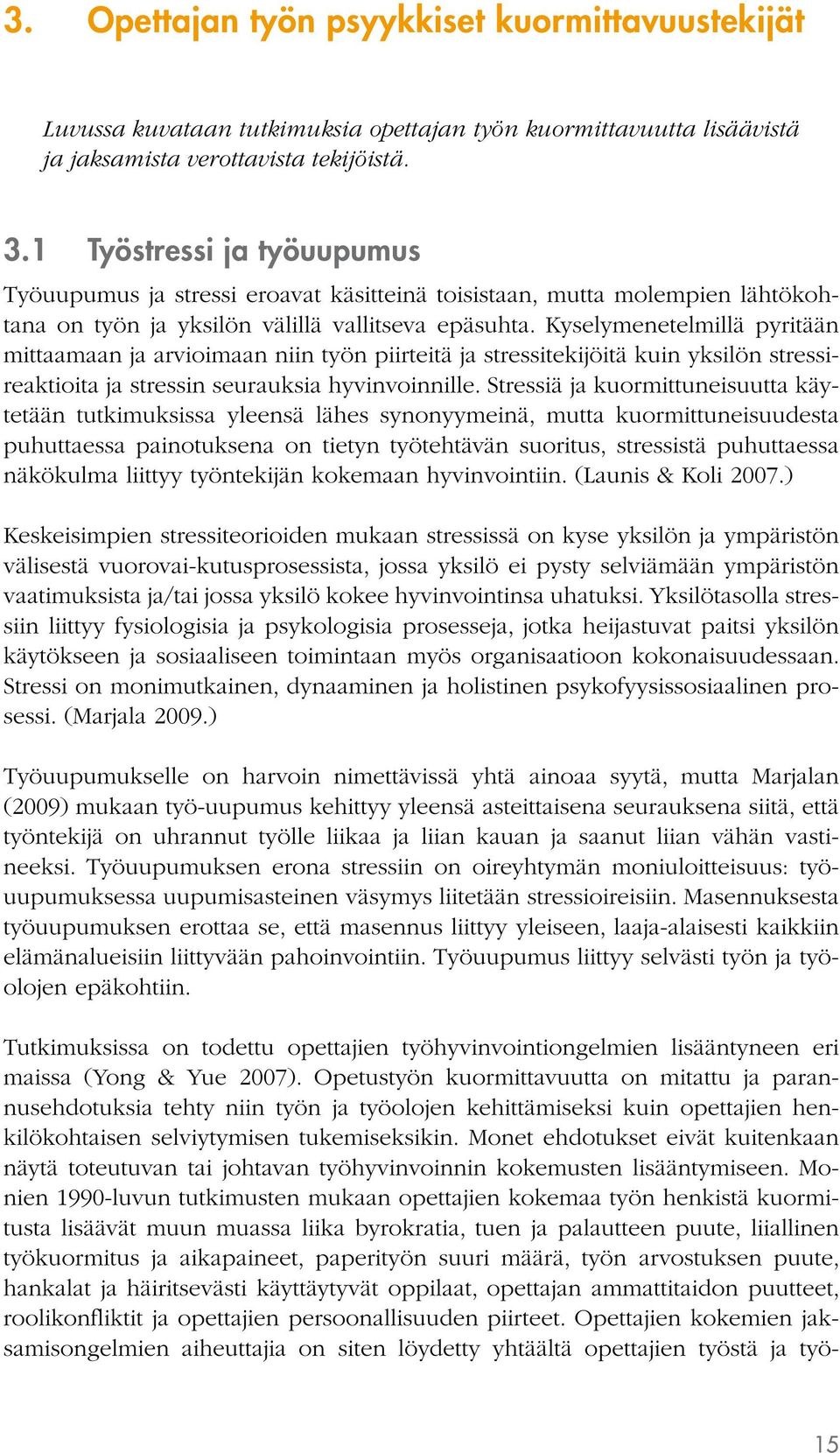 3. Opettajan työn psyykkiset kuormittavuustekijät

Luvussa kuvataan tutkimuksia opettajan työn kuormittavuutta lisäävistä ja jaksamista verottavista tekijöistä.

3.1 Työstressi ja työuupumus

Työuupumus ja stressi eroavat käsitteinä toisistaan, mutta molempien lähtökohtana on työn ja yksilön välillä vallitseva epäsuhta. Kyselymenetelmillä pyritään mittaamaan ja arvioimaan niin työn piirteitä ja stressitekijöitä kuin yksilön stressireaktioita ja stressin seurauksia hyvinvoinnille. Stressiä ja kuormittuneisuutta käytetään tutkimuksissa yleensä lähes synonyymeinä, mutta kuormittuneisuudesta puhuttaessa painotuksena on tietyn työtehtävän suoritus, stressistä puhuttaessa näkökulma liittyy työntekijän kokemaan hyvinvointiin. (Launis & Koli 2007.)

Keskeisimpien stressiteorioiden mukaan stressissä on kyse yksilön ja ympäristön välisestä vuorovai-kutusprosessista, jossa yksilö ei pysty selviämään ympäristön vaatimuksista ja/tai jossa yksilö kokee hyvinvointinsa uhatuksi. Yksilötasolla stressiin liittyy fysiologisia ja psykologisia prosesseja, jotka heijastuvat paitsi yksilön käytökseen ja sosiaaliseen toimintaan myös organisaatioon kokonaisuudessaan. Stressi on monimutkainen, dynaaminen ja holistinen psykofyysissosiaalinen prosessi. (Marjala 2009.)

Työuupumukselle on harvoin nimettävissä yhtä ainoaa syytä, mutta Marjalan (2009) mukaan työ-uupumus kehittyy yleensä asteittaisena seurauksena siitä, että työntekijä on uhrannut työlle liikaa ja liian kauan ja saanut liian vähän vastineeksi. Työuupumuksen erona stressiin on oireyhtymän moniuloitteisuus: työuupumuksessa uupumisasteinen väsymys liitetään stressioireisiin. Masennuksesta työuupumuksen erottaa se, että masennus liittyy yleiseen, laaja-alaisesti kaikkiin elämänalueisiin liittyvään pahoinvointiin. Työuupumus liittyy selvästi työn ja työolojen epäkohtiin.

Tutkimuksissa on todettu opettajien työhyvinvointiongelmien lisääntyneen eri maissa (Yong & Yue 2007). Opetustyön kuormittavuutta on mitattu ja parannusehdotuksia tehty niin työn ja työolojen kehittämiseksi kuin opettajien henkilökohtaisen selviytymisen tukemiseksikin. Monet ehdotukset eivät kuitenkaan näytä toteutuvan tai johtavan työhyvinvoinnin kokemusten lisääntymiseen. Monien 1990-luvun tutkimusten mukaan opettajien kokemaa työn henkistä kuormitusta lisäävät muun muassa liika byrokratia, tuen ja palautteen puute, liiallinen työkuormitus ja aikapaineet, paperityön suuri määrä, työn arvostuksen puute, hankalat ja häiritsevästi käyttäytyvät oppilaat, opettajan ammattitaidon puutteet, roolikonfliktit ja opettajien persoonallisuuden piirteet. Opettajien kokemien jaksamisongelmien aiheuttajia on siten löydetty yhtäältä opettajien työstä ja työ-

15